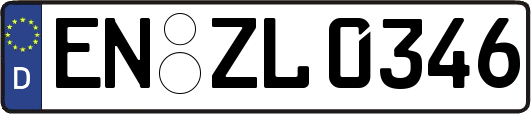 D EN ZL 0346